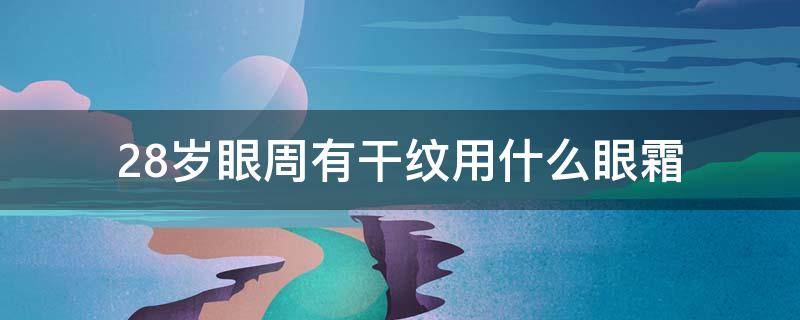 28岁眼周有干纹用什么眼霜